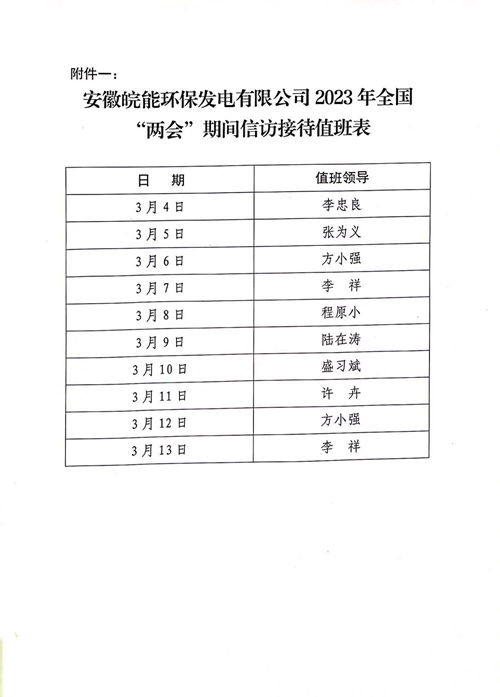 附件一：

安徽皖能环保发电有限公司 2023 年全国“两会”期间信访接待值班表

| 日　期 | 值班领导 |
|---|---|
| 3月4日 | 李忠良 |
| 3月5日 | 张为义 |
| 3月6日 | 方小强 |
| 3月7日 | 李　祥 |
| 3月8日 | 程原小 |
| 3月9日 | 陆在涛 |
| 3月10日 | 盛习斌 |
| 3月11日 | 许　卉 |
| 3月12日 | 方小强 |
| 3月13日 | 李　祥 |